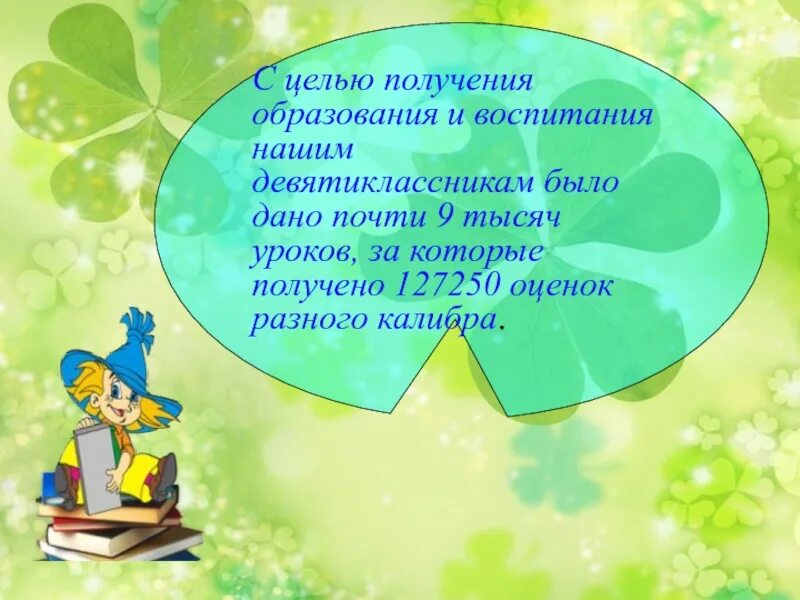 С целью получения образования и воспитания нашим девятиклассникам было дано почти 9 тысяч уроков, за которые получено 127250 оценок разного калибра.